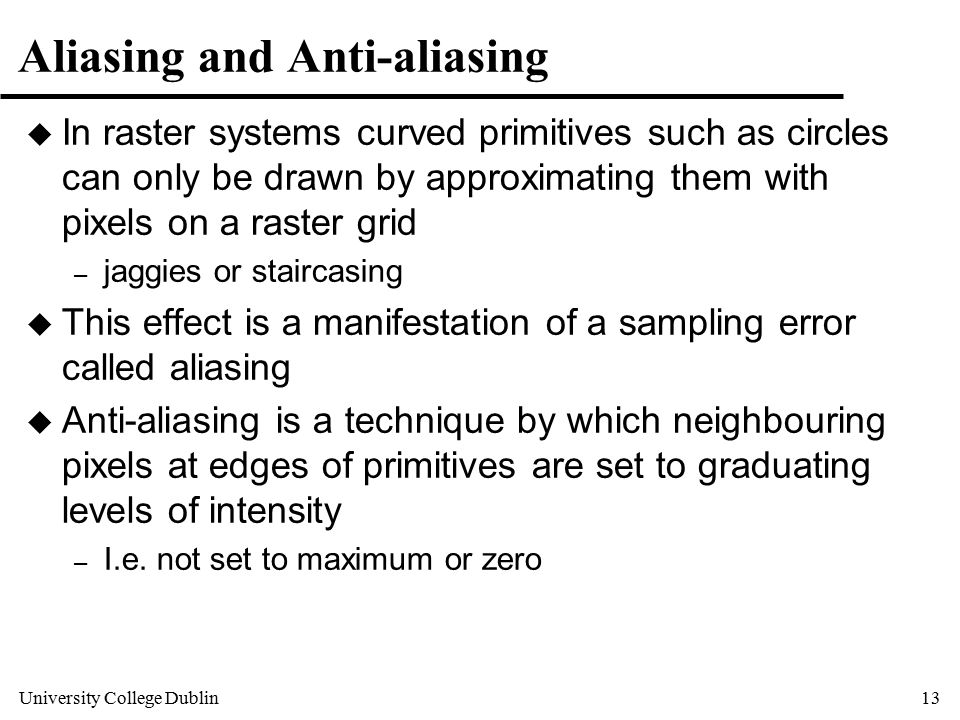 Aliasing and Anti-aliasing

◆ In raster systems curved primitives such as circles can only be drawn by approximating them with pixels on a raster grid

– jaggies or staircasing

◆ This effect is a manifestation of a sampling error called aliasing

◆ Anti-aliasing is a technique by which neighbouring pixels at edges of primitives are set to graduating levels of intensity

– I.e. not set to maximum or zero

University College Dublin

13